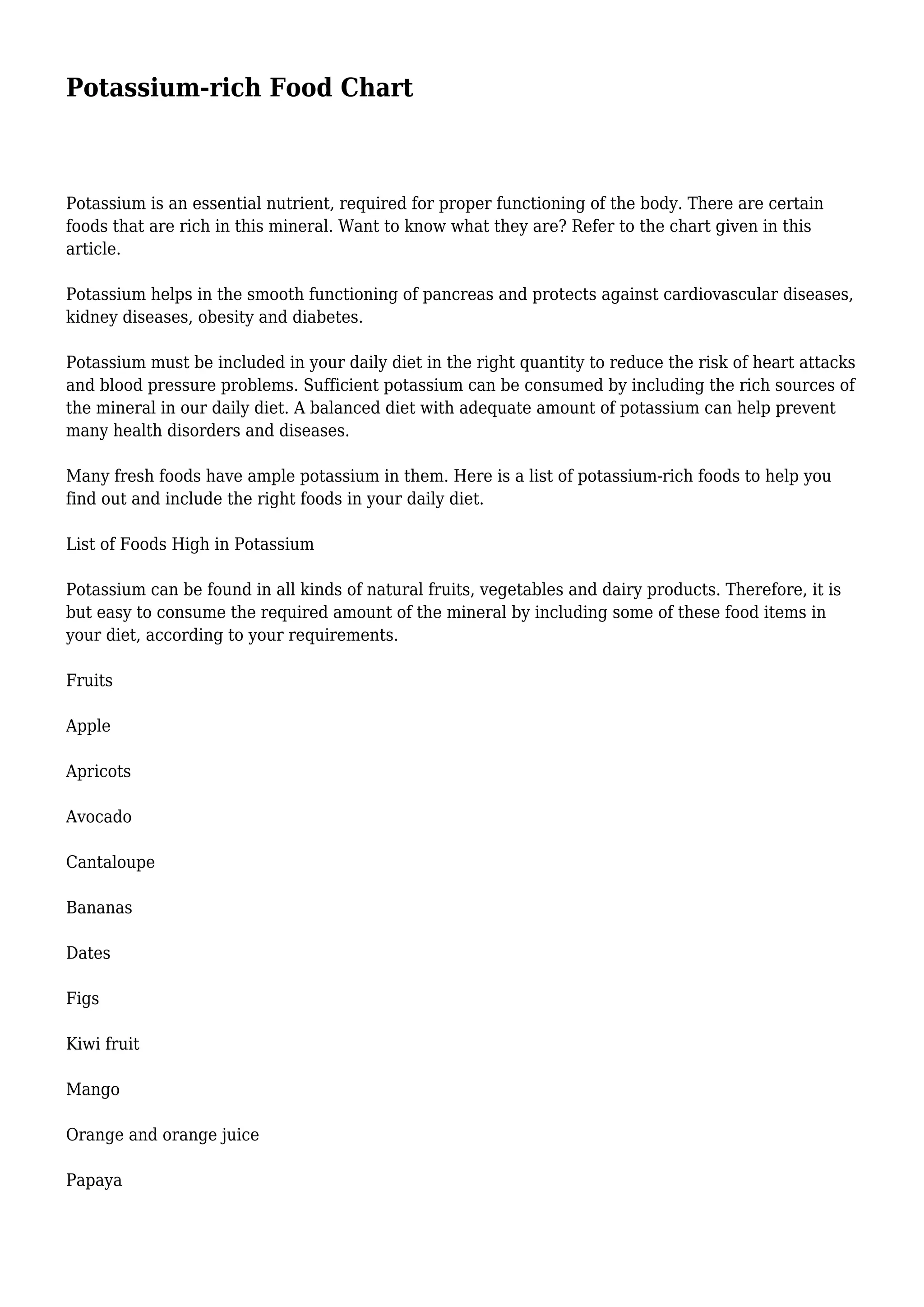 Potassium-rich Food Chart

Potassium is an essential nutrient, required for proper functioning of the body. There are certain foods that are rich in this mineral. Want to know what they are? Refer to the chart given in this article.

Potassium helps in the smooth functioning of pancreas and protects against cardiovascular diseases, kidney diseases, obesity and diabetes.

Potassium must be included in your daily diet in the right quantity to reduce the risk of heart attacks and blood pressure problems. Sufficient potassium can be consumed by including the rich sources of the mineral in our daily diet. A balanced diet with adequate amount of potassium can help prevent many health disorders and diseases.

Many fresh foods have ample potassium in them. Here is a list of potassium-rich foods to help you find out and include the right foods in your daily diet.

List of Foods High in Potassium

Potassium can be found in all kinds of natural fruits, vegetables and dairy products. Therefore, it is but easy to consume the required amount of the mineral by including some of these food items in your diet, according to your requirements.

Fruits

Apple

Apricots

Avocado

Cantaloupe

Bananas

Dates

Figs

Kiwi fruit

Mango

Orange and orange juice

Papaya